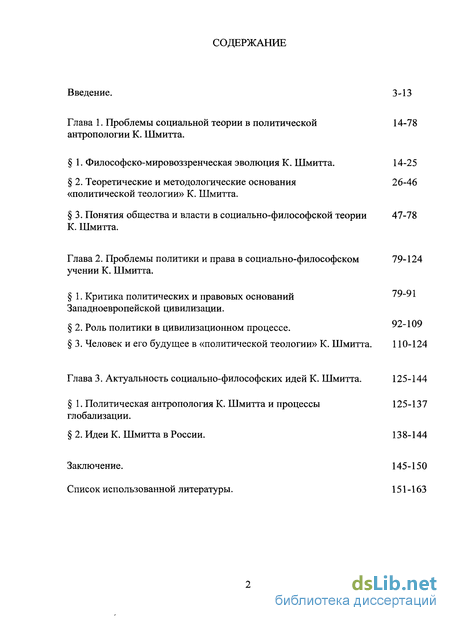 СОДЕРЖАНИЕ

| | |
|---|---|
| Введение. | 3-13 |
| Глава 1. Проблемы социальной теории в политической антропологии К. Шмитта. | 14-78 |
| § 1. Философско-мировоззренческая эволюция К. Шмитта. | 14-25 |
| § 2. Теоретические и методологические основания «политической теологии» К. Шмитта. | 26-46 |
| § 3. Понятия общества и власти в социально-философской теории К. Шмитта. | 47-78 |
| Глава 2. Проблемы политики и права в социально-философском учении К. Шмитта. | 79-124 |
| § 1. Критика политических и правовых оснований Западноевропейской цивилизации. | 79-91 |
| § 2. Роль политики в цивилизационном процессе. | 92-109 |
| § 3. Человек и его будущее в «политической теологии» К. Шмитта. | 110-124 |
| Глава 3. Актуальность социально-философских идей К. Шмитта. | 125-144 |
| § 1. Политическая антропология К. Шмитта и процессы глобализации. | 125-137 |
| § 2. Идеи К. Шмитта в России. | 138-144 |
| Заключение. | 145-150 |
| Список использованной литературы. | 151-163 |

2

dsLib.net
библиотека диссертаций